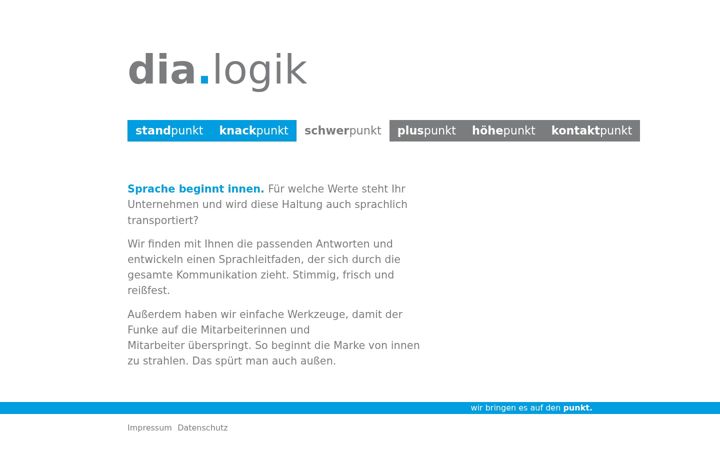 dia.logik

standpunkt knackpunkt schwerpunkt pluspunkt höhepunkt kontaktpunkt

Sprache beginnt innen. Für welche Werte steht Ihr Unternehmen und wird diese Haltung auch sprachlich transportiert?

Wir finden mit Ihnen die passenden Antworten und entwickeln einen Sprachleitfaden, der sich durch die gesamte Kommunikation zieht. Stimmig, frisch und reißfest.

Außerdem haben wir einfache Werkzeuge, damit der Funke auf die Mitarbeiterinnen und Mitarbeiter überspringt. So beginnt die Marke von innen zu strahlen. Das spürt man auch außen.

wir bringen es auf den punkt.

Impressum Datenschutz